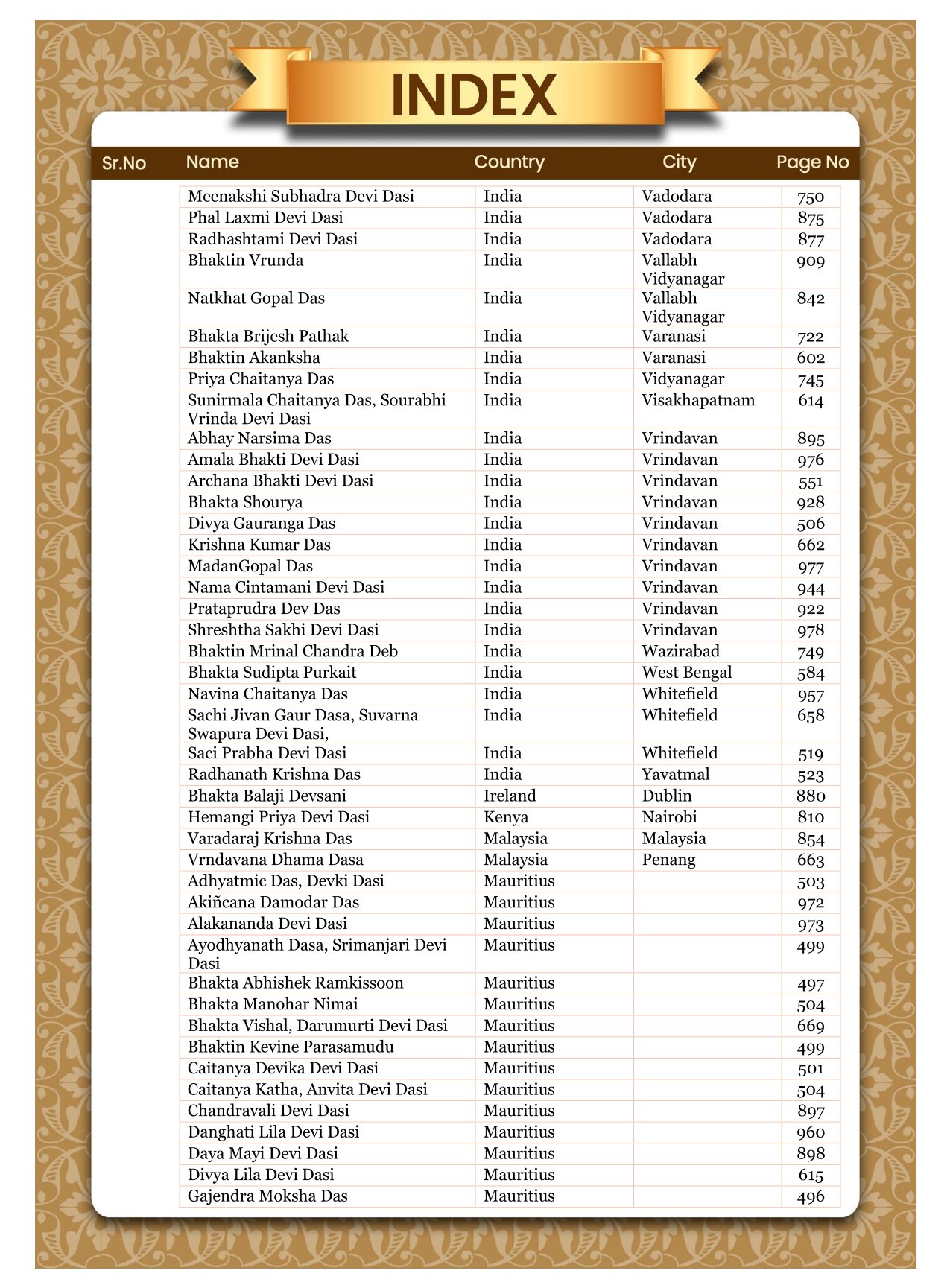 INDEX

| Sr.No | Name | Country | City | Page No |
|---|---|---|---|---|
| | Meenakshi Subhadra Devi Dasi | India | Vadodara | 750 |
| | Phal Laxmi Devi Dasi | India | Vadodara | 875 |
| | Radhashtami Devi Dasi | India | Vadodara | 877 |
| | Bhaktin Vrunda | India | Vallabh Vidyanagar | 909 |
| | Natkhat Gopal Das | India | Vallabh Vidyanagar | 842 |
| | Bhakta Brijesh Pathak | India | Varanasi | 722 |
| | Bhaktin Akanksha | India | Varanasi | 602 |
| | Priya Chaitanya Das | India | Vidyanagar | 745 |
| | Sunirmala Chaitanya Das, Sourabhi Vrinda Devi Dasi | India | Visakhapatnam | 614 |
| | Abhay Narsima Das | India | Vrindavan | 895 |
| | Amala Bhakti Devi Dasi | India | Vrindavan | 976 |
| | Archana Bhakti Devi Dasi | India | Vrindavan | 551 |
| | Bhakta Shourya | India | Vrindavan | 928 |
| | Divya Gauranga Das | India | Vrindavan | 506 |
| | Krishna Kumar Das | India | Vrindavan | 662 |
| | MadanGopal Das | India | Vrindavan | 977 |
| | Nama Cintamani Devi Dasi | India | Vrindavan | 944 |
| | Prataprudra Dev Das | India | Vrindavan | 922 |
| | Shreshtha Sakhi Devi Dasi | India | Vrindavan | 978 |
| | Bhaktin Mrinal Chandra Deb | India | Wazirabad | 749 |
| | Bhakta Sudipta Purkait | India | West Bengal | 584 |
| | Navina Chaitanya Das | India | Whitefield | 957 |
| | Sachi Jivan Gaur Dasa, Suvarna Swapura Devi Dasi, | India | Whitefield | 658 |
| | Saci Prabha Devi Dasi | India | Whitefield | 519 |
| | Radhanath Krishna Das | India | Yavatmal | 523 |
| | Bhakta Balaji Devsani | Ireland | Dublin | 880 |
| | Hemangi Priya Devi Dasi | Kenya | Nairobi | 810 |
| | Varadaraj Krishna Das | Malaysia | Malaysia | 854 |
| | Vrndavana Dhama Dasa | Malaysia | Penang | 663 |
| | Adhyatmic Das, Devki Dasi | Mauritius | | 503 |
| | Akiñcana Damodar Das | Mauritius | | 972 |
| | Alakananda Devi Dasi | Mauritius | | 973 |
| | Ayodhyanath Dasa, Srimanjari Devi Dasi | Mauritius | | 499 |
| | Bhakta Abhishek Ramkissoon | Mauritius | | 497 |
| | Bhakta Manohar Nimai | Mauritius | | 504 |
| | Bhakta Vishal, Darumurti Devi Dasi | Mauritius | | 669 |
| | Bhaktin Kevine Parasamudu | Mauritius | | 499 |
| | Caitanya Devika Devi Dasi | Mauritius | | 501 |
| | Caitanya Katha, Anvita Devi Dasi | Mauritius | | 504 |
| | Chandravali Devi Dasi | Mauritius | | 897 |
| | Danghati Lila Devi Dasi | Mauritius | | 960 |
| | Daya Mayi Devi Dasi | Mauritius | | 898 |
| | Divya Lila Devi Dasi | Mauritius | | 615 |
| | Gajendra Moksha Das | Mauritius | | 496 |